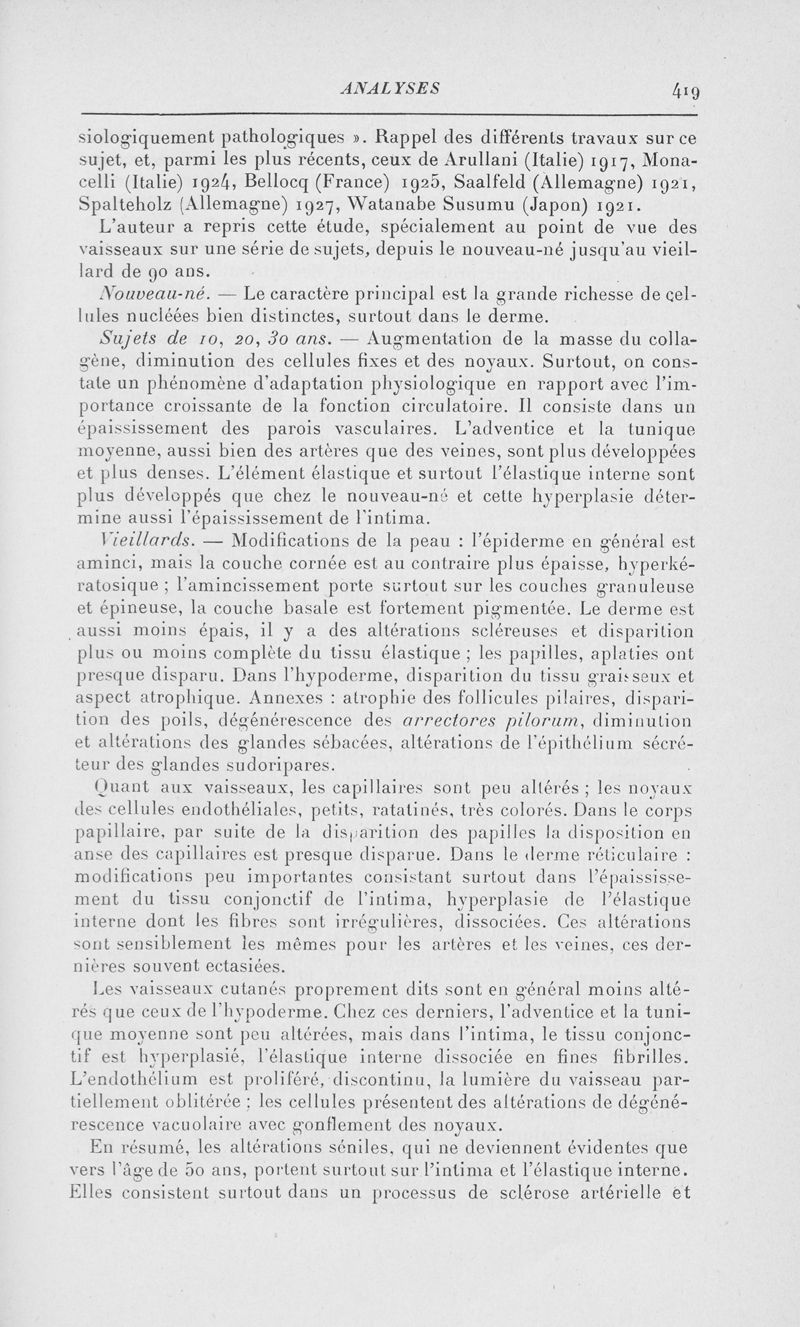 ANALYSES 419

siologiquement pathologiques ». Rappel des différents travaux sur ce sujet, et, parmi les plus récents, ceux de Arullani (Italie) 1917, Monacelli (Italie) 1924, Bellocq (France) 1925, Saalfeld (Allemagne) 1921, Spalteholz (Allemagne) 1927, Watanabe Susumu (Japon) 1921.

L'auteur a repris cette étude, spécialement au point de vue des vaisseaux sur une série de sujets, depuis le nouveau-né jusqu'au vieillard de 90 ans.

Nouveau-né. — Le caractère principal est la grande richesse de cellules nucléées bien distinctes, surtout dans le derme.

Sujets de 10, 20, 30 ans. — Augmentation de la masse du collagène, diminution des cellules fixes et des noyaux. Surtout, on constate un phénomène d'adaptation physiologique en rapport avec l'importance croissante de la fonction circulatoire. Il consiste dans un épaississement des parois vasculaires. L'adventice et la tunique moyenne, aussi bien des artères que des veines, sont plus développées et plus denses. L'élément élastique et surtout l'élastique interne sont plus développés que chez le nouveau-né et cette hyperplasie détermine aussi l'épaississement de l'intima.

Vieillards. — Modifications de la peau : l'épiderme en général est aminci, mais la couche cornée est au contraire plus épaisse, hyperkératosique ; l'amincissement porte surtout sur les couches granuleuse et épineuse, la couche basale est fortement pigmentée. Le derme est aussi moins épais, il y a des altérations scléreuses et disparition plus ou moins complète du tissu élastique ; les papilles, aplaties ont presque disparu. Dans l'hypoderme, disparition du tissu graisseux et aspect atrophique. Annexes : atrophie des follicules pilaires, disparition des poils, dégénérescence des arrectores pilorum, diminution et altérations des glandes sébacées, altérations de l'épithélium sécréteur des glandes sudoripares.

Quant aux vaisseaux, les capillaires sont peu altérés ; les noyaux des cellules endothéliales, petits, ratatinés, très colorés. Dans le corps papillaire, par suite de la disparition des papilles la disposition en anse des capillaires est presque disparue. Dans le derme réticulaire : modifications peu importantes consistant surtout dans l'épaississement du tissu conjonctif de l'intima, hyperplasie de l'élastique interne dont les fibres sont irrégulières, dissociées. Ces altérations sont sensiblement les mêmes pour les artères et les veines, ces dernières souvent ectasiées.

Les vaisseaux cutanés proprement dits sont en général moins altérés que ceux de l'hypoderme. Chez ces derniers, l'adventice et la tunique moyenne sont peu altérées, mais dans l'intima, le tissu conjonctif est hyperplasié, l'élastique interne dissociée en fines fibrilles. L'endothélium est proliféré, discontinu, la lumière du vaisseau partiellement oblitérée ; les cellules présentent des altérations de dégénérescence vacuolaire avec gonflement des noyaux.

En résumé, les altérations séniles, qui ne deviennent évidentes que vers l'âge de 50 ans, portent surtout sur l'intima et l'élastique interne. Elles consistent surtout dans un processus de sclérose artérielle et